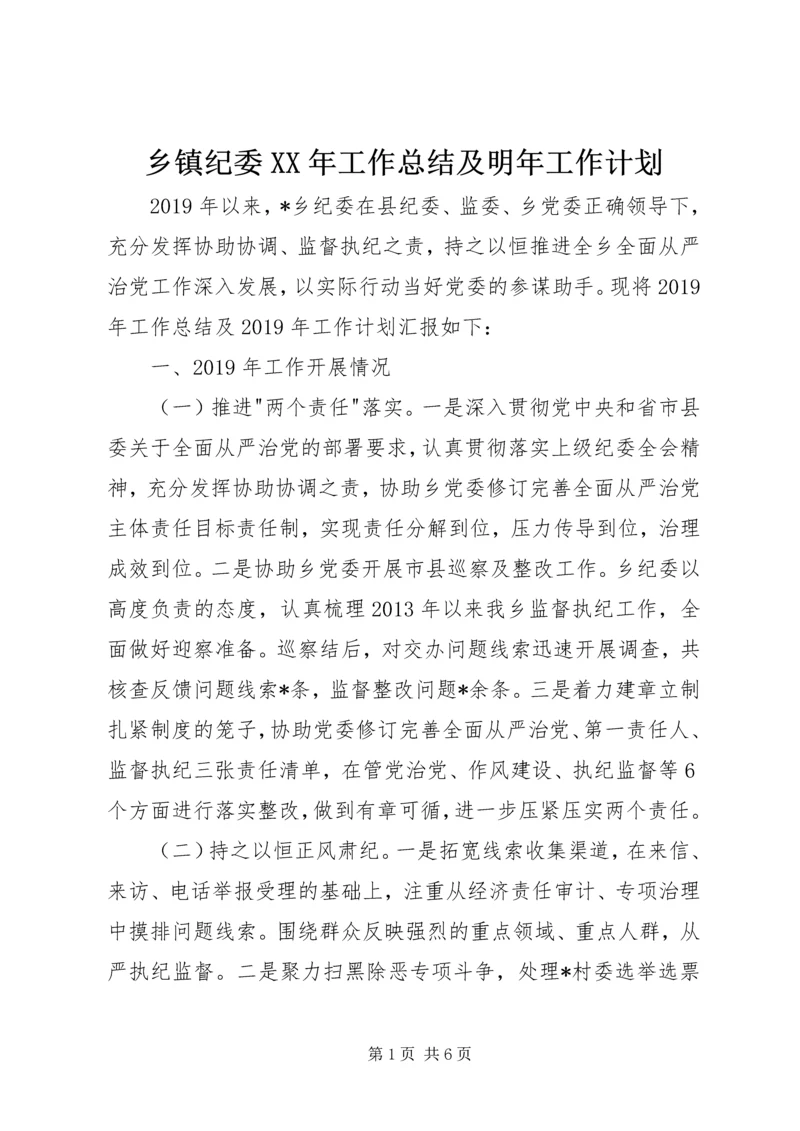 乡镇纪委XX年工作总结及明年工作计划

2019年以来，*乡纪委在县纪委、监委、乡党委正确领导下，充分发挥协助协调、监督执纪之责，持之以恒推进全乡全面从严治党工作深入发展，以实际行动当好党委的参谋助手。现将2019年工作总结及2019年工作计划汇报如下：

一、2019年工作开展情况

（一）推进"两个责任"落实。一是深入贯彻党中央和省市县委关于全面从严治党的部署要求，认真贯彻落实上级纪委全会精神，充分发挥协助协调之责，协助乡党委修订完善全面从严治党主体责任目标责任制，实现责任分解到位，压力传导到位，治理成效到位。二是协助乡党委开展市县巡察及整改工作。乡纪委以高度负责的态度，认真梳理2013年以来我乡监督执纪工作，全面做好迎察准备。巡察结后，对交办问题线索迅速开展调查，共核查反馈问题线索*条，监督整改问题*余条。三是着力建章立制扎紧制度的笼子，协助党委修订完善全面从严治党、第一责任人、监督执纪三张责任清单，在管党治党、作风建设、执纪监督等6个方面进行落实整改，做到有章可循，进一步压紧压实两个责任。

（二）持之以恒正风肃纪。一是拓宽线索收集渠道，在来信、来访、电话举报受理的基础上，注重从经济责任审计、专项治理中摸排问题线索。围绕群众反映强烈的重点领域、重点人群，从严执纪监督。二是聚力扫黑除恶专项斗争，处理*村委选举选票

第1页 共6页